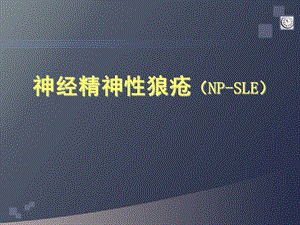 神经精神性狼疮（NP-SLE）